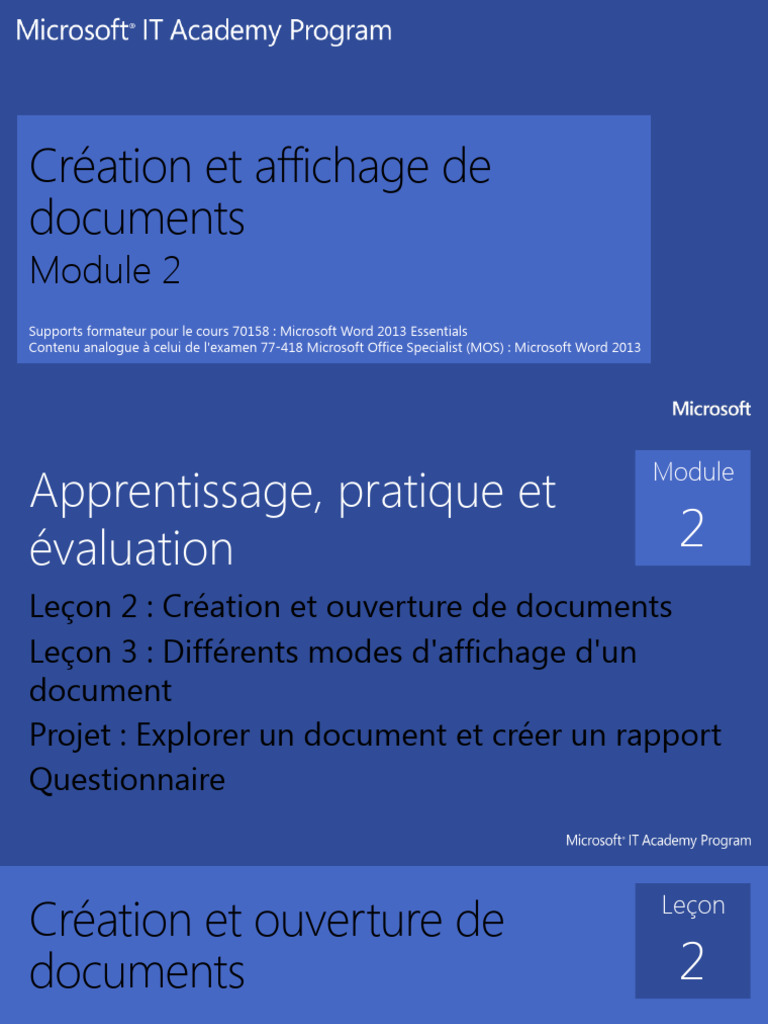 Microsoft® IT Academy Program

Création et affichage de documents
Module 2

Supports formateur pour le cours 70158 : Microsoft Word 2013 Essentials
Contenu analogue à celui de l'examen 77-418 Microsoft Office Specialist (MOS) : Microsoft Word 2013

Microsoft

Apprentissage, pratique et évaluation

Module
2

Leçon 2 : Création et ouverture de documents
Leçon 3 : Différents modes d'affichage d'un document
Projet : Explorer un document et créer un rapport
Questionnaire

Microsoft® IT Academy Program

Création et ouverture de documents

Leçon
2